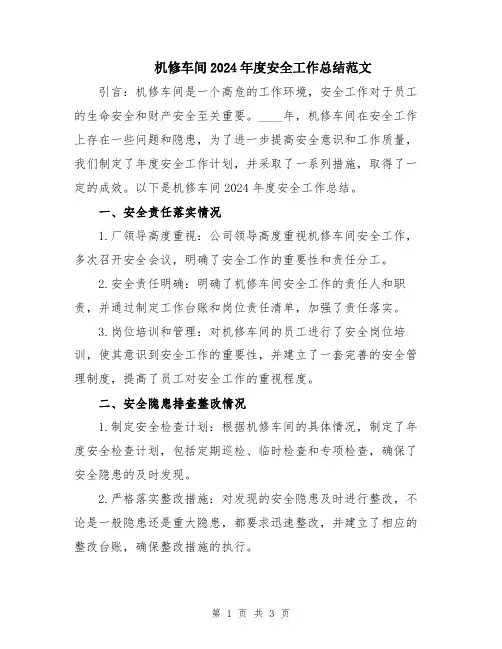 机修车间2024年度安全工作总结范文

引言：机修车间是一个高危的工作环境，安全工作对于员工的生命安全和财产安全至关重要。____年，机修车间在安全工作上存在一些问题和隐患，为了进一步提高安全意识和工作质量，我们制定了年度安全工作计划，并采取了一系列措施，取得了一定的成效。以下是机修车间2024年度安全工作总结。

一、安全责任落实情况

1.厂领导高度重视：公司领导高度重视机修车间安全工作，多次召开安全会议，明确了安全工作的重要性和责任分工。

2.安全责任明确：明确了机修车间安全工作的责任人和职责，并通过制定工作台账和岗位责任清单，加强了责任落实。

3.岗位培训和管理：对机修车间的员工进行了安全岗位培训，使其意识到安全工作的重要性，并建立了一套完善的安全管理制度，提高了员工对安全工作的重视程度。

二、安全隐患排查整改情况

1.制定安全检查计划：根据机修车间的具体情况，制定了年度安全检查计划，包括定期巡检、临时检查和专项检查，确保了安全隐患的及时发现。

2.严格落实整改措施：对发现的安全隐患及时进行整改，不论是一般隐患还是重大隐患，都要求迅速整改，并建立了相应的整改台账，确保整改措施的执行。

第 1 页 共 3 页